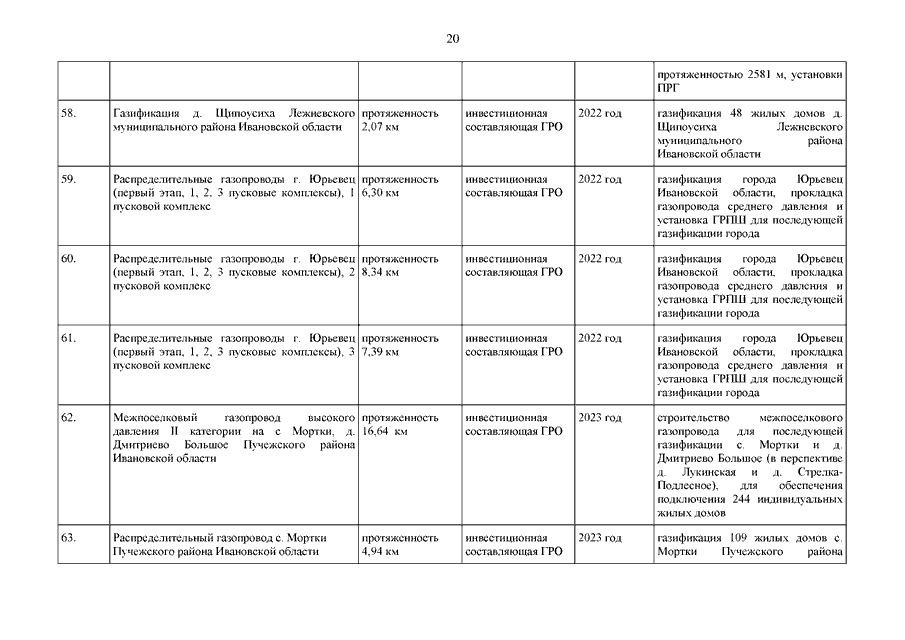 20

| | | | | | |
|---|---|---|---|---|---|
| | | | | | протяженностью 2581 м, установки ПРГ |
| 58. | Газификация д. Щипоусиха Лежневского муниципального района Ивановской области | протяженность 2,07 км | инвестиционная составляющая ГРО | 2022 год | газификация 48 жилых домов д. Щипоусиха Лежневского муниципального района Ивановской области |
| 59. | Распределительные газопроводы г. Юрьевец (первый этап, 1, 2, 3 пусковые комплексы), 1 пусковой комплекс | протяженность 6,30 км | инвестиционная составляющая ГРО | 2022 год | газификация города Юрьевец Ивановской области, прокладка газопровода среднего давления и установка ГРПШ для последующей газификации города |
| 60. | Распределительные газопроводы г. Юрьевец (первый этап, 1, 2, 3 пусковые комплексы), 2 пусковой комплекс | протяженность 8,34 км | инвестиционная составляющая ГРО | 2022 год | газификация города Юрьевец Ивановской области, прокладка газопровода среднего давления и установка ГРПШ для последующей газификации города |
| 61. | Распределительные газопроводы г. Юрьевец (первый этап, 1, 2, 3 пусковые комплексы), 3 пусковой комплекс | протяженность 7,39 км | инвестиционная составляющая ГРО | 2022 год | газификация города Юрьевец Ивановской области, прокладка газопровода среднего давления и установка ГРПШ для последующей газификации города |
| 62. | Межпоселковый газопровод высокого давления II категории на с Мортки, д. Дмитриево Большое Пучежского района Ивановской области | протяженность 16,64 км | инвестиционная составляющая ГРО | 2023 год | строительство межпоселкового газопровода для последующей газификации с. Мортки и д. Дмитриево Большое (в перспективе д. Лукинская и д. Стрелка-Подлесное), для обеспечения подключения 244 индивидуальных жилых домов |
| 63. | Распределительный газопровод с. Мортки Пучежского района Ивановской области | протяженность 4,94 км | инвестиционная составляющая ГРО | 2023 год | газификация 109 жилых домов с. Мортки Пучежского района |